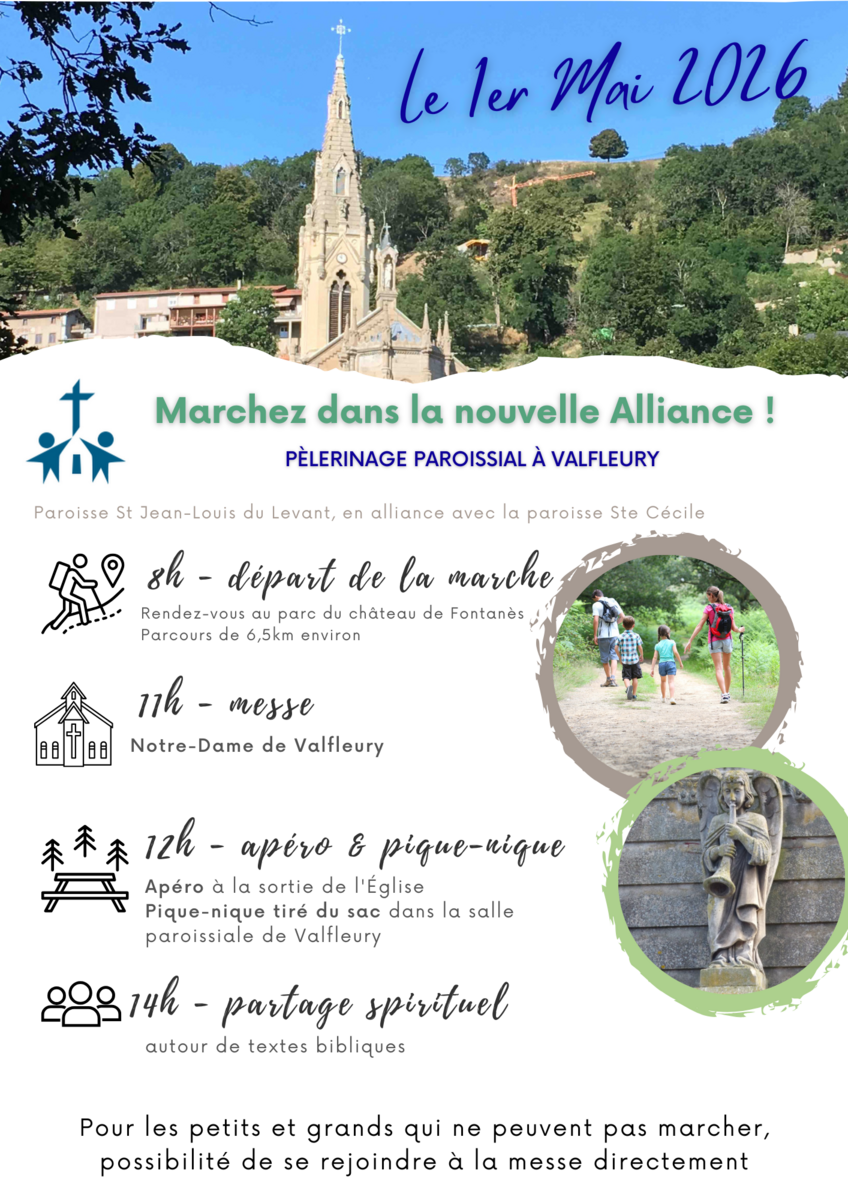 le 1er Mai 2026

Marchez dans la nouvelle Alliance !

PÈLERINAGE PAROISSIAL À VALFLEURY

Paroisse St Jean-Louis du Levant, en alliance avec la paroisse Ste Cécile

8h - départ de la marche
Rendez-vous au parc du château de Fontanès
Parcours de 6,5km environ

11h - messe
Notre-Dame de Valfleury

12h - apéro & pique-nique
Apéro à la sortie de l'Église
Pique-nique tiré du sac dans la salle paroissiale de Valfleury

14h - partage spirituel
autour de textes bibliques

Pour les petits et grands qui ne peuvent pas marcher, possibilité de se rejoindre à la messe directement